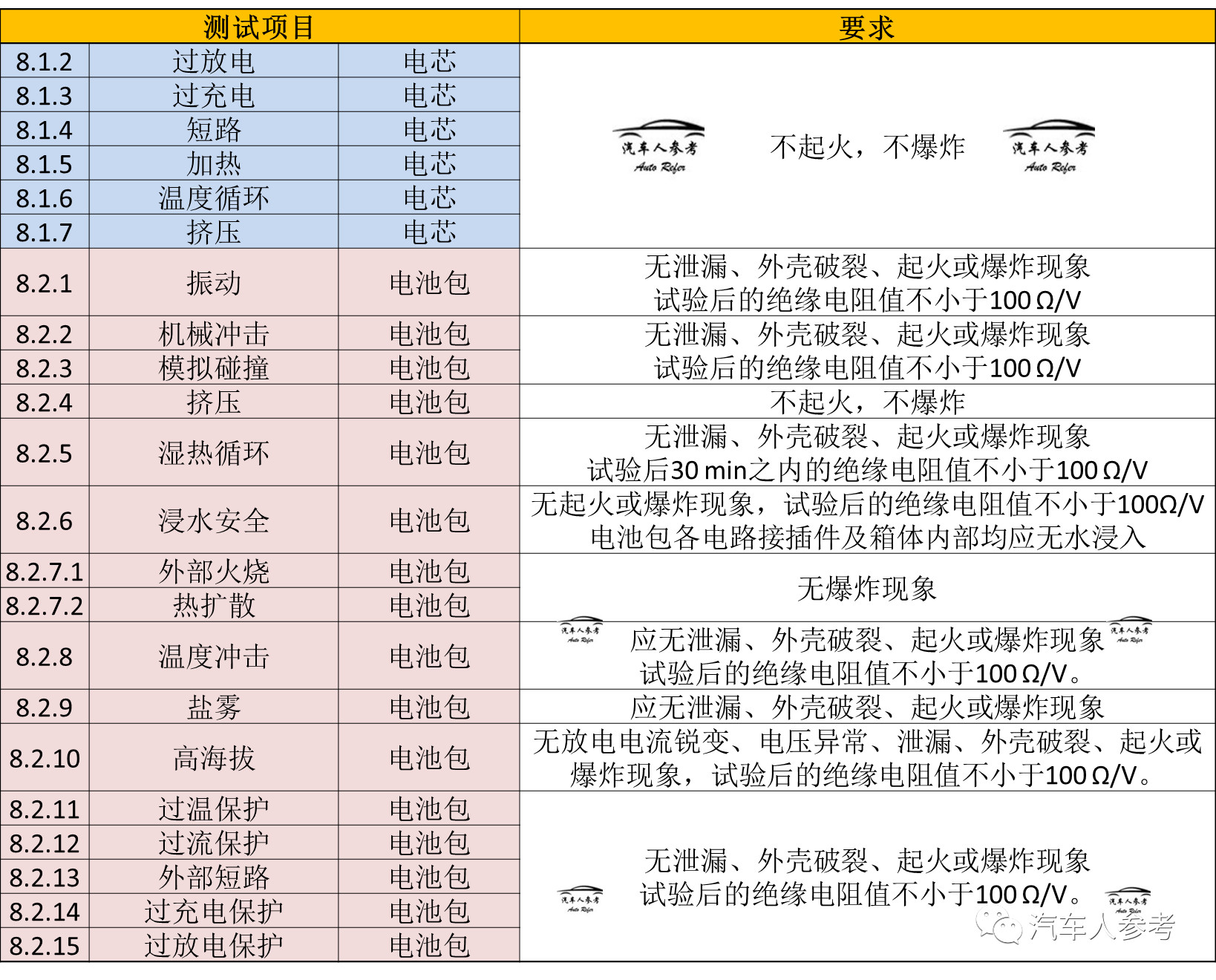 | 测试项目 | | | 要求 |
|---|---|---|---|
| 8.1.2 | 过放电 | 电芯 | 汽车人参考 Auto Refer 不起火，不爆炸 汽车人参考 Auto Refer |
| 8.1.3 | 过充电 | 电芯 | |
| 8.1.4 | 短路 | 电芯 | |
| 8.1.5 | 加热 | 电芯 | |
| 8.1.6 | 温度循环 | 电芯 | |
| 8.1.7 | 挤压 | 电芯 | |
| 8.2.1 | 振动 | 电池包 | 无泄漏、外壳破裂、起火或爆炸现象 试验后的绝缘电阻值不小于100 Ω/V |
| 8.2.2 | 机械冲击 | 电池包 | 无泄漏、外壳破裂、起火或爆炸现象 试验后的绝缘电阻值不小于100 Ω/V |
| 8.2.3 | 模拟碰撞 | 电池包 | |
| 8.2.4 | 挤压 | 电池包 | 不起火，不爆炸 |
| 8.2.5 | 湿热循环 | 电池包 | 无泄漏、外壳破裂、起火或爆炸现象 试验后30 min之内的绝缘电阻值不小于100 Ω/V |
| 8.2.6 | 浸水安全 | 电池包 | 无起火或爆炸现象，试验后的绝缘电阻值不小于100Ω/V 电池包各电路接插件及箱体内部均应无水浸入 |
| 8.2.7.1 | 外部火烧 | 电池包 | 无爆炸现象 |
| 8.2.7.2 | 热扩散 | 电池包 | |
| 8.2.8 | 温度冲击 | 电池包 | 汽车人参考 Auto Refer 应无泄漏、外壳破裂、起火或爆炸现象 汽车人参考 Auto Refer 试验后的绝缘电阻值不小于100 Ω/V。 |
| 8.2.9 | 盐雾 | 电池包 | 应无泄漏、外壳破裂、起火或爆炸现象 |
| 8.2.10 | 高海拔 | 电池包 | 无放电电流锐变、电压异常、泄漏、外壳破裂、起火或爆炸现象，试验后的绝缘电阻值不小于100 Ω/V。 |
| 8.2.11 | 过温保护 | 电池包 | 无泄漏、外壳破裂、起火或爆炸现象 试验后的绝缘电阻值不小于100 Ω/V。 汽车人参考 Auto Refer 汽车人参考 Auto Refer 汽车人参考 |
| 8.2.12 | 过流保护 | 电池包 | |
| 8.2.13 | 外部短路 | 电池包 | |
| 8.2.14 | 过充电保护 | 电池包 | |
| 8.2.15 | 过放电保护 | 电池包 | |